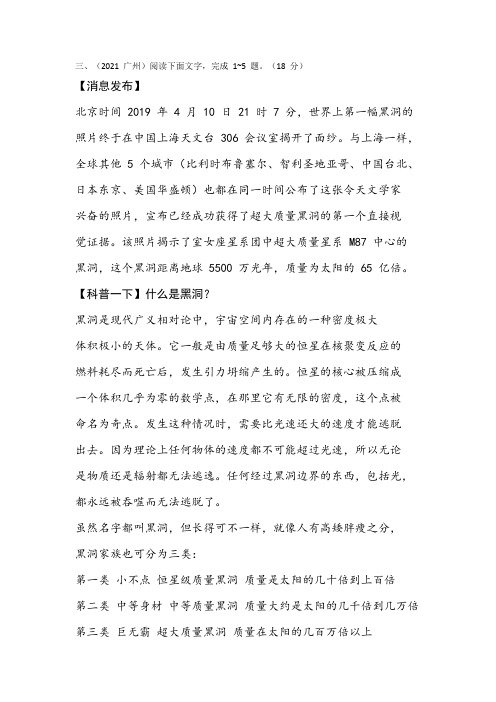 三、（2021 广州）阅读下面文字，完成 1~5 题。（18 分）

【消息发布】

北京时间 2019 年 4 月 10 日 21 时 7 分，世界上第一幅黑洞的照片终于在中国上海天文台 306 会议室揭开了面纱。与上海一样，全球其他 5 个城市（比利时布鲁塞尔、智利圣地亚哥、中国台北、日本东京、美国华盛顿）也都在同一时间公布了这张令天文学家兴奋的照片，宣布已经成功获得了超大质量黑洞的第一个直接视觉证据。该照片揭示了室女座星系团中超大质量星系 M87 中心的黑洞，这个黑洞距离地球 5500 万光年，质量为太阳的 65 亿倍。

【科普一下】什么是黑洞？

黑洞是现代广义相对论中，宇宙空间内存在的一种密度极大体积极小的天体。它一般是由质量足够大的恒星在核聚变反应的燃料耗尽而死亡后，发生引力坍缩产生的。恒星的核心被压缩成一个体积几乎为零的数学点，在那里它有无限的密度，这个点被命名为奇点。发生这种情况时，需要比光速还大的速度才能逃脱出去。因为理论上任何物体的速度都不可能超过光速，所以无论是物质还是辐射都无法逃逸。任何经过黑洞边界的东西，包括光，都永远被吞噬而无法逃脱了。

虽然名字都叫黑洞，但长得可不一样，就像人有高矮胖瘦之分，黑洞家族也可分为三类：

第一类 小不点 恒星级质量黑洞 质量是太阳的几十倍到上百倍

第二类 中等身材 中等质量黑洞 质量大约是太阳的几千倍到几万倍

第三类 巨无霸 超大质量黑洞 质量在太阳的几百万倍以上